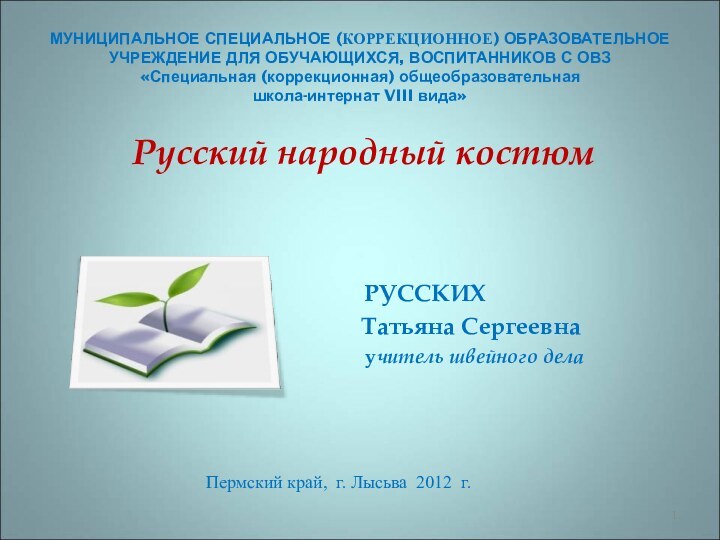 МУНИЦИПАЛЬНОЕ СПЕЦИАЛЬНОЕ (КОРРЕКЦИОННОЕ) ОБРАЗОВАТЕЛЬНОЕ УЧРЕЖДЕНИЕ ДЛЯ ОБУЧАЮЩИХСЯ, ВОСПИТАННИКОВ С ОВЗ
«Специальная (коррекционная) общеобразовательная школа-интернат VIII вида»

Русский народный костюм

РУССКИХ
Татьяна Сергеевна
учитель швейного дела

Пермский край, г. Лысьва 2012 г.

1